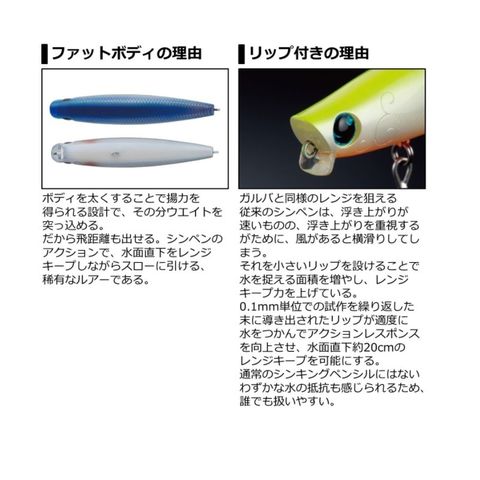 ファットボディの理由

ボディを太くすることで揚力を得られる設計で、その分ウエイトを突っ込める。
だから飛距離も出せる。シンペンのアクションで、水面直下をレンジキープしながらスローに引ける、稀有なルアーである。

リップ付きの理由

ガルバと同様のレンジを狙える従来のシンペンは、浮き上がりが速いものの、浮き上がりを重視するがために、風があると横滑りしてしまう。
それを小さいリップを設けることで水を捉える面積を増やし、レンジキープ力を上げている。
0.1mm単位での試作を繰り返した末に導き出されたリップが適度に水をつかんでアクションレスポンスを向上させ、水面直下約20cmのレンジキープを可能にする。
通常のシンキングペンシルにはないわずかな水の抵抗も感じられるため、誰でも扱いやすい。